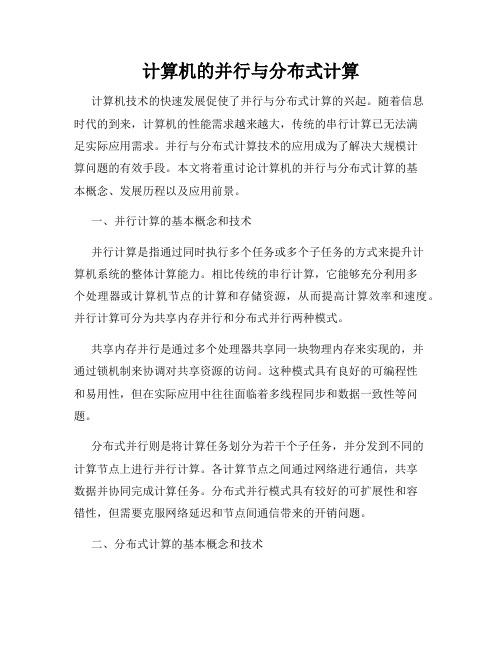 计算机的并行与分布式计算

计算机技术的快速发展促使了并行与分布式计算的兴起。随着信息时代的到来，计算机的性能需求越来越大，传统的串行计算已无法满足实际应用需求。并行与分布式计算技术的应用成为了解决大规模计算问题的有效手段。本文将着重讨论计算机的并行与分布式计算的基本概念、发展历程以及应用前景。

一、并行计算的基本概念和技术

并行计算是指通过同时执行多个任务或多个子任务的方式来提升计算机系统的整体计算能力。相比传统的串行计算，它能够充分利用多个处理器或计算机节点的计算和存储资源，从而提高计算效率和速度。并行计算可分为共享内存并行和分布式并行两种模式。

共享内存并行是通过多个处理器共享同一块物理内存来实现的，并通过锁机制来协调对共享资源的访问。这种模式具有良好的可编程性和易用性，但在实际应用中往往面临着多线程同步和数据一致性等问题。

分布式并行则是将计算任务划分为若干个子任务，并分发到不同的计算节点上进行并行计算。各计算节点之间通过网络进行通信，共享数据并协同完成计算任务。分布式并行模式具有较好的可扩展性和容错性，但需要克服网络延迟和节点间通信带来的开销问题。

二、分布式计算的基本概念和技术